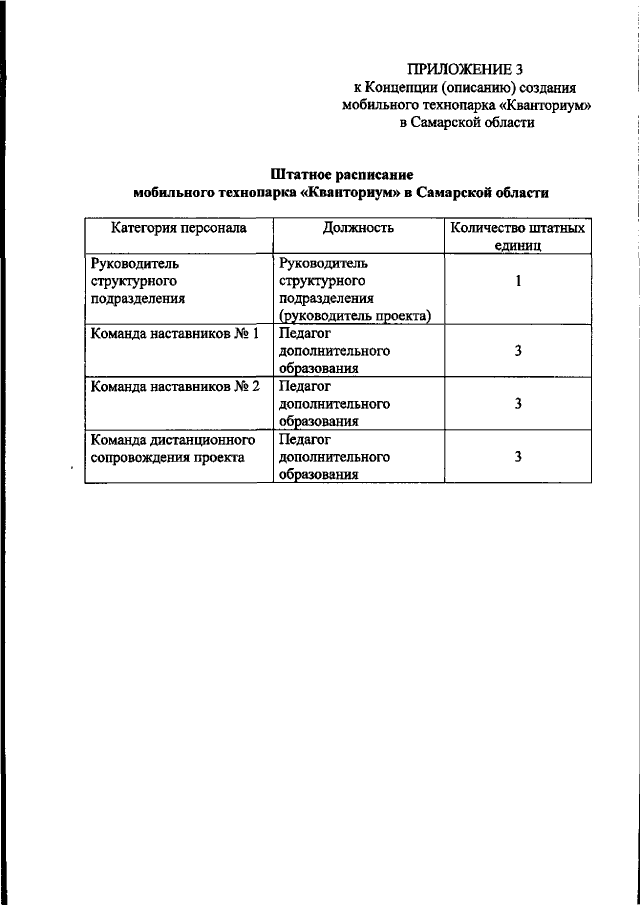 ПРИЛОЖЕНИЕ 3
к Концепции (описанию) создания мобильного технопарка «Кванториум» в Самарской области

Штатное расписание
мобильного технопарка «Кванториум» в Самарской области

| Категория персонала | Должность | Количество штатных единиц |
|---|---|---|
| Руководитель структурного подразделения | Руководитель структурного подразделения (руководитель проекта) | 1 |
| Команда наставников № 1 | Педагог дополнительного образования | 3 |
| Команда наставников № 2 | Педагог дополнительного образования | 3 |
| Команда дистанционного сопровождения проекта | Педагог дополнительного образования | 3 |